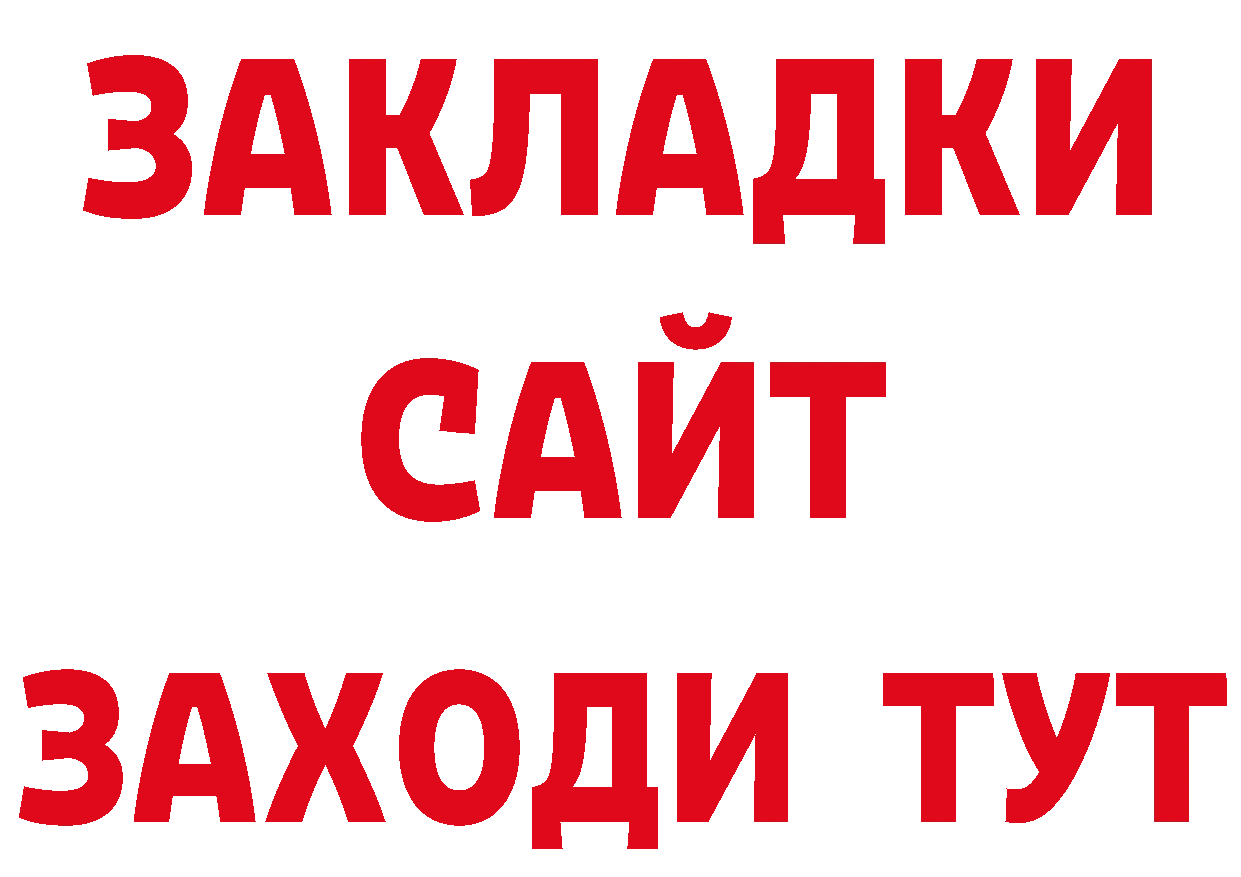 ЗАКЛАДКИ
САЙТ
ЗАХОДИ ТУТ